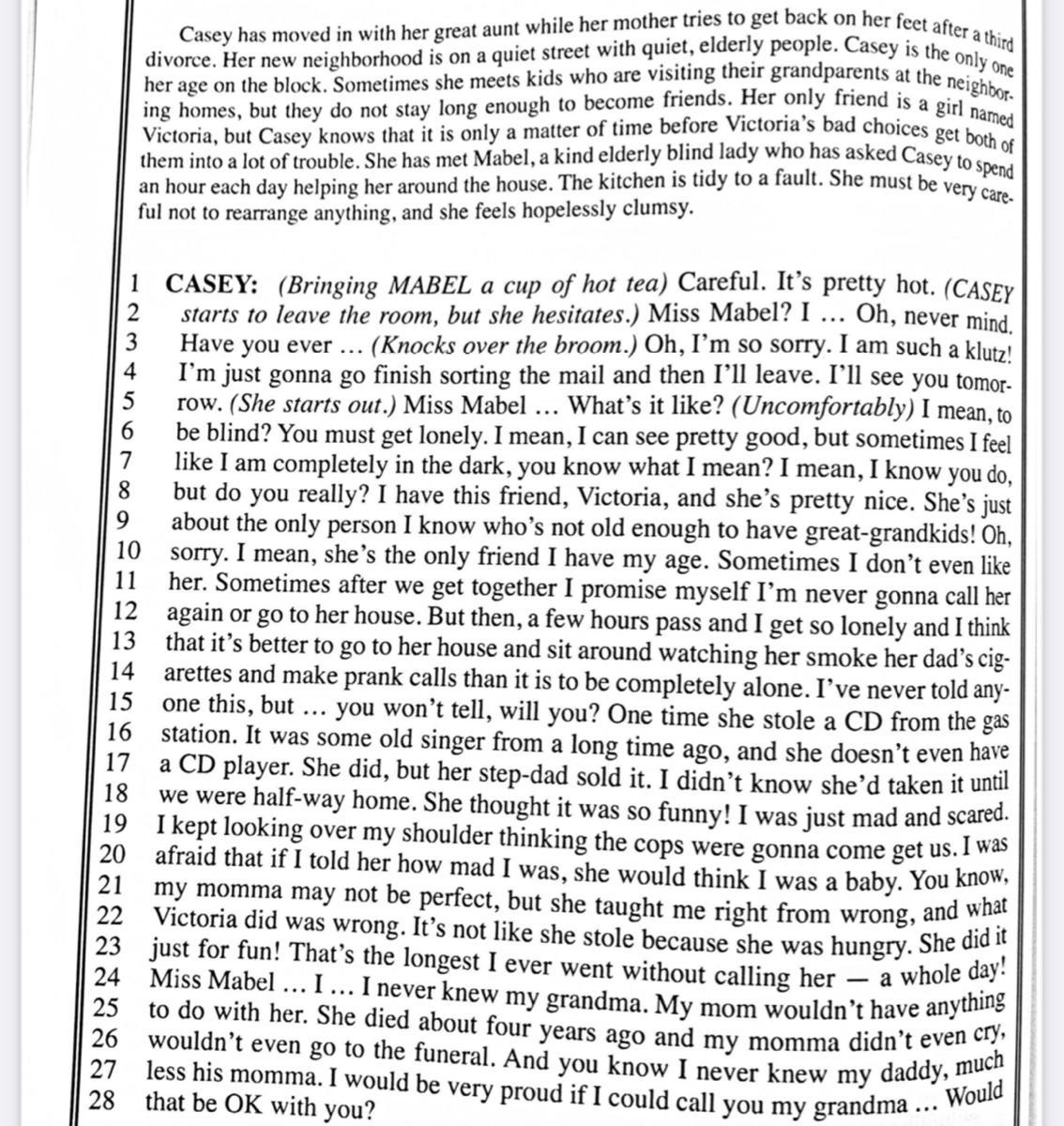 Casey has moved in with her great aunt while her mother tries to get back on her feet after a third divorce. Her new neighborhood is on a quiet street with quiet, elderly people. Casey is the only one her age on the block. Sometimes she meets kids who are visiting their grandparents at the neighboring homes, but they do not stay long enough to become friends. Her only friend is a girl named Victoria, but Casey knows that it is only a matter of time before Victoria's bad choices get both of them into a lot of trouble. She has met Mabel, a kind elderly blind lady who has asked Casey to spend an hour each day helping her around the house. The kitchen is tidy to a fault. She must be very careful not to rearrange anything, and she feels hopelessly clumsy.

1 CASEY: (Bringing MABEL a cup of hot tea) Careful. It's pretty hot. (CASEY
2 starts to leave the room, but she hesitates.) Miss Mabel? I ... Oh, never mind.
3 Have you ever ... (Knocks over the broom.) Oh, I'm so sorry. I am such a klutz!
4 I'm just gonna go finish sorting the mail and then I'll leave. I'll see you tomor-
5 row. (She starts out.) Miss Mabel ... What's it like? (Uncomfortably) I mean, to
6 be blind? You must get lonely. I mean, I can see pretty good, but sometimes I feel
7 like I am completely in the dark, you know what I mean? I mean, I know you do,
8 but do you really? I have this friend, Victoria, and she's pretty nice. She's just
9 about the only person I know who's not old enough to have great-grandkids! Oh,
10 sorry. I mean, she's the only friend I have my age. Sometimes I don't even like
11 her. Sometimes after we get together I promise myself I'm never gonna call her
12 again or go to her house. But then, a few hours pass and I get so lonely and I think
13 that it's better to go to her house and sit around watching her smoke her dad's cig-
14 arettes and make prank calls than it is to be completely alone. I've never told any-
15 one this, but ... you won't tell, will you? One time she stole a CD from the gas
16 station. It was some old singer from a long time ago, and she doesn't even have
17 a CD player. She did, but her step-dad sold it. I didn't know she'd taken it until
18 we were half-way home. She thought it was so funny! I was just mad and scared.
19 I kept looking over my shoulder thinking the cops were gonna come get us. I was
20 afraid that if I told her how mad I was, she would think I was a baby. You know,
21 my momma may not be perfect, but she taught me right from wrong, and what
22 Victoria did was wrong. It's not like she stole because she was hungry. She did it
23 just for fun! That's the longest I ever went without calling her — a whole day!
24 Miss Mabel ... I ... I never knew my grandma. My mom wouldn't have anything
25 to do with her. She died about four years ago and my momma didn't even cry,
26 wouldn't even go to the funeral. And you know I never knew my daddy, much
27 less his momma. I would be very proud if I could call you my grandma ... Would
28 that be OK with you?